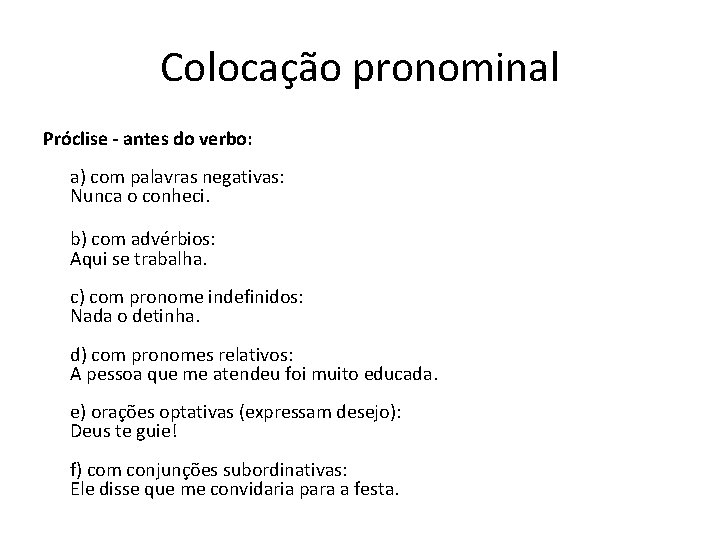 Colocação pronominal

Próclise - antes do verbo:

a) com palavras negativas:
Nunca o conheci.

b) com advérbios:
Aqui se trabalha.

c) com pronome indefinidos:
Nada o detinha.

d) com pronomes relativos:
A pessoa que me atendeu foi muito educada.

e) orações optativas (expressam desejo):
Deus te guie!

f) com conjunções subordinativas:
Ele disse que me convidaria para a festa.